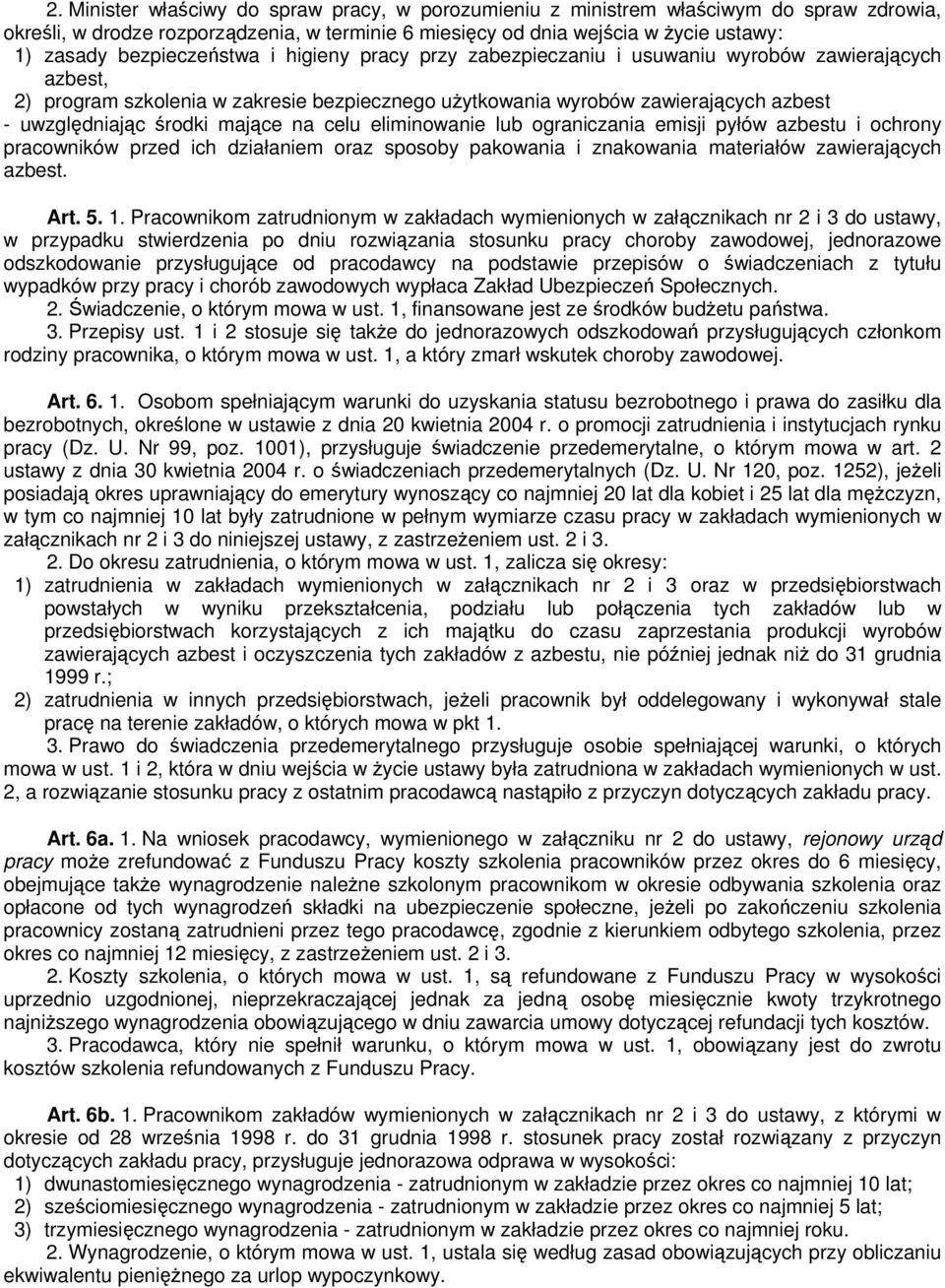 2. Minister właściwy do spraw pracy, w porozumieniu z ministrem właściwym do spraw zdrowia, określi, w drodze rozporządzenia, w terminie 6 miesięcy od dnia wejścia w życie ustawy:
1) zasady bezpieczeństwa i higieny pracy przy zabezpieczaniu i usuwaniu wyrobów zawierających azbest,
2) program szkolenia w zakresie bezpiecznego użytkowania wyrobów zawierających azbest - uwzględniając środki mające na celu eliminowanie lub ograniczania emisji pyłów azbestu i ochrony pracowników przed ich działaniem oraz sposoby pakowania i znakowania materiałów zawierających azbest.

Art. 5. 1. Pracownikom zatrudnionym w zakładach wymienionych w załącznikach nr 2 i 3 do ustawy, w przypadku stwierdzenia po dniu rozwiązania stosunku pracy choroby zawodowej, jednorazowe odszkodowanie przysługujące od pracodawcy na podstawie przepisów o świadczeniach z tytułu wypadków przy pracy i chorób zawodowych wypłaca Zakład Ubezpieczeń Społecznych.
2. Świadczenie, o którym mowa w ust. 1, finansowane jest ze środków budżetu państwa.
3. Przepisy ust. 1 i 2 stosuje się także do jednorazowych odszkodowań przysługujących członkom rodziny pracownika, o którym mowa w ust. 1, a który zmarł wskutek choroby zawodowej.

Art. 6. 1. Osobom spełniającym warunki do uzyskania statusu bezrobotnego i prawa do zasiłku dla bezrobotnych, określone w ustawie z dnia 20 kwietnia 2004 r. o promocji zatrudnienia i instytucjach rynku pracy (Dz. U. Nr 99, poz. 1001), przysługuje świadczenie przedemerytalne, o którym mowa w art. 2 ustawy z dnia 30 kwietnia 2004 r. o świadczeniach przedemerytalnych (Dz. U. Nr 120, poz. 1252), jeżeli posiadają okres uprawniający do emerytury wynoszący co najmniej 20 lat dla kobiet i 25 lat dla mężczyzn, w tym co najmniej 10 lat były zatrudnione w pełnym wymiarze czasu pracy w zakładach wymienionych w załącznikach nr 2 i 3 do niniejszej ustawy, z zastrzeżeniem ust. 2 i 3.
2. Do okresu zatrudnienia, o którym mowa w ust. 1, zalicza się okresy:
1) zatrudnienia w zakładach wymienionych w załącznikach nr 2 i 3 oraz w przedsiębiorstwach powstałych w wyniku przekształcenia, podziału lub połączenia tych zakładów lub w przedsiębiorstwach korzystających z ich majątku do czasu zaprzestania produkcji wyrobów zawierających azbest i oczyszczenia tych zakładów z azbestu, nie później jednak niż do 31 grudnia 1999 r.;
2) zatrudnienia w innych przedsiębiorstwach, jeżeli pracownik był oddelegowany i wykonywał stale pracę na terenie zakładów, o których mowa w pkt 1.
3. Prawo do świadczenia przedemerytalnego przysługuje osobie spełniającej warunki, o których mowa w ust. 1 i 2, która w dniu wejścia w życie ustawy była zatrudniona w zakładach wymienionych w ust. 2, a rozwiązanie stosunku pracy z ostatnim pracodawcą nastąpiło z przyczyn dotyczących zakładu pracy.

Art. 6a. 1. Na wniosek pracodawcy, wymienionego w załączniku nr 2 do ustawy, rejonowy urząd pracy może zrefundować z Funduszu Pracy koszty szkolenia pracowników przez okres do 6 miesięcy, obejmujące także wynagrodzenie należne szkolonym pracownikom w okresie odbywania szkolenia oraz opłacone od tych wynagrodzeń składki na ubezpieczenie społeczne, jeżeli po zakończeniu szkolenia pracownicy zostaną zatrudnieni przez tego pracodawcę, zgodnie z kierunkiem odbytego szkolenia, przez okres co najmniej 12 miesięcy, z zastrzeżeniem ust. 2 i 3.
2. Koszty szkolenia, o których mowa w ust. 1, są refundowane z Funduszu Pracy w wysokości uprzednio uzgodnionej, nieprzekraczającej jednak za jedną osobę miesięcznie kwoty trzykrotnego najniższego wynagrodzenia obowiązującego w dniu zawarcia umowy dotyczącej refundacji tych kosztów.
3. Pracodawca, który nie spełnił warunku, o którym mowa w ust. 1, obowiązany jest do zwrotu kosztów szkolenia refundowanych z Funduszu Pracy.

Art. 6b. 1. Pracownikom zakładów wymienionych w załącznikach nr 2 i 3 do ustawy, z którymi w okresie od 28 września 1998 r. do 31 grudnia 1998 r. stosunek pracy został rozwiązany z przyczyn dotyczących zakładu pracy, przysługuje jednorazowa odprawa w wysokości:
1) dwunastomiesięcznego wynagrodzenia - zatrudnionym w zakładzie przez okres co najmniej 10 lat;
2) sześciomiesięcznego wynagrodzenia - zatrudnionym w zakładzie przez okres co najmniej 5 lat;
3) trzymiesięcznego wynagrodzenia - zatrudnionym w zakładzie przez okres co najmniej roku.
2. Wynagrodzenie, o którym mowa w ust. 1, ustala się według zasad obowiązujących przy obliczaniu ekwiwalentu pieniężnego za urlop wypoczynkowy.